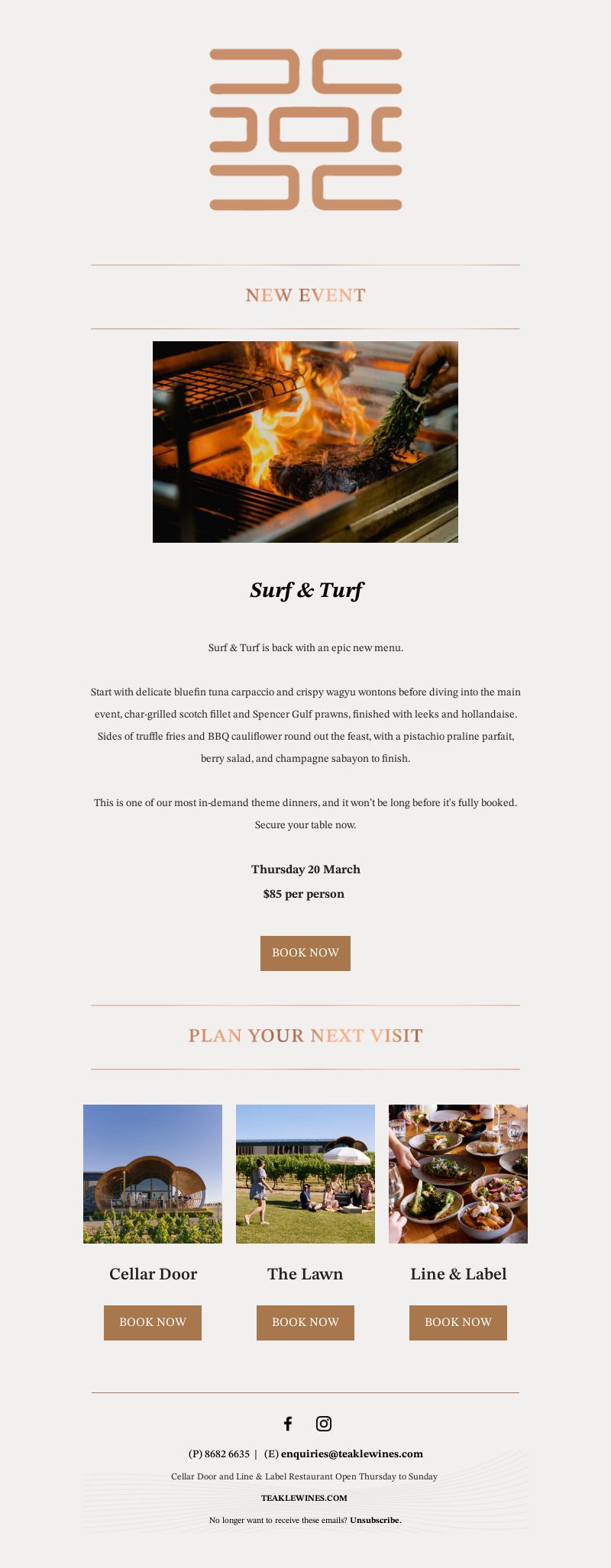 NEW EVENT

Surf & Turf

Surf & Turf is back with an epic new menu.

Start with delicate bluefin tuna carpaccio and crispy wagyu wontons before diving into the main event, char-grilled scotch fillet and Spencer Gulf prawns, finished with leeks and hollandaise. Sides of truffle fries and BBQ cauliflower round out the feast, with a pistachio praline parfait, berry salad, and champagne sabayon to finish.

This is one of our most in-demand theme dinners, and it won't be long before it's fully booked. Secure your table now.

Thursday 20 March

$85 per person

BOOK NOW

PLAN YOUR NEXT VISIT

Cellar Door

BOOK NOW

The Lawn

BOOK NOW

Line & Label

BOOK NOW

(P) 8682 6635 | (E) enquiries@teaklewines.com

Cellar Door and Line & Label Restaurant Open Thursday to Sunday

TEAKLEWINES.COM

No longer want to receive these emails? Unsubscribe.